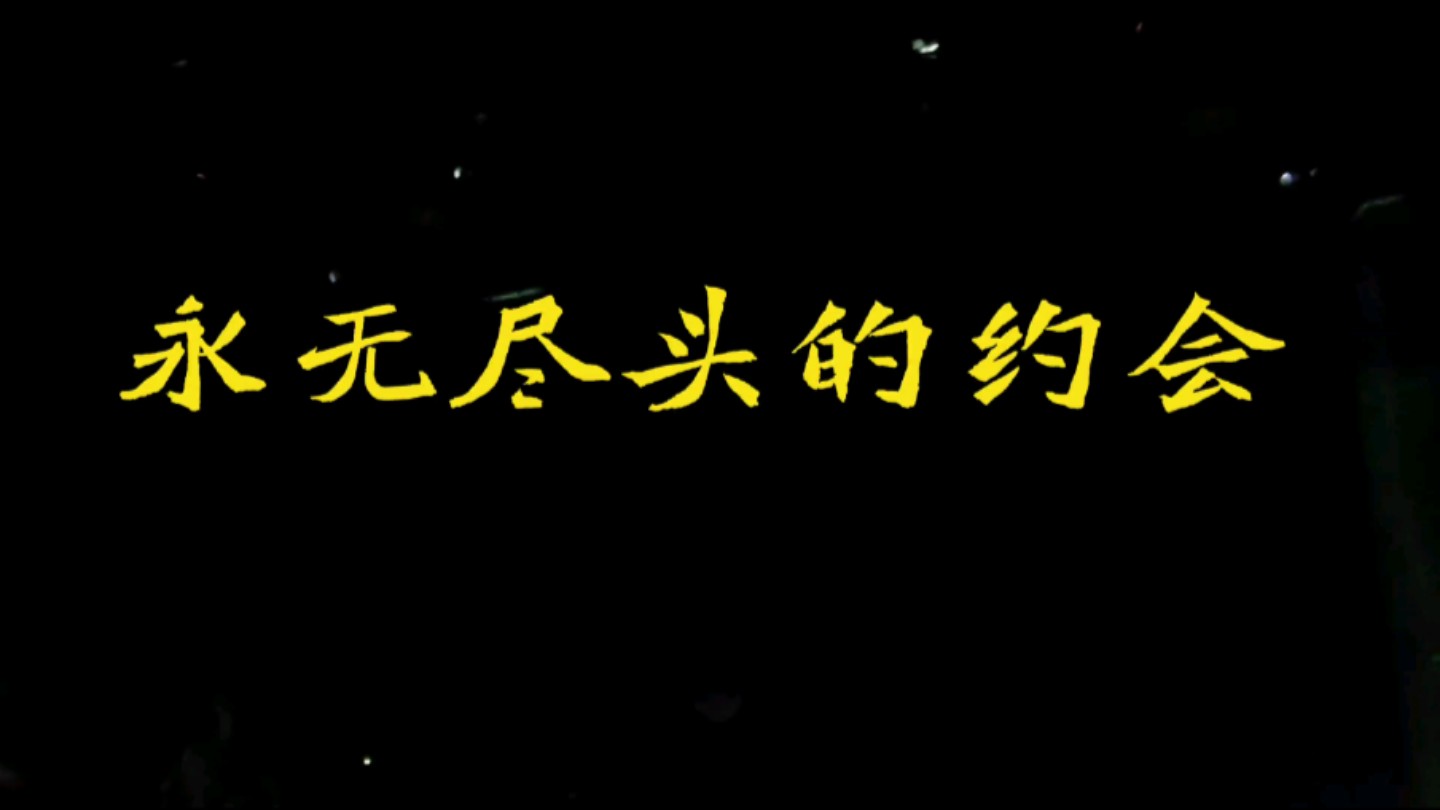 永无尽头的约会